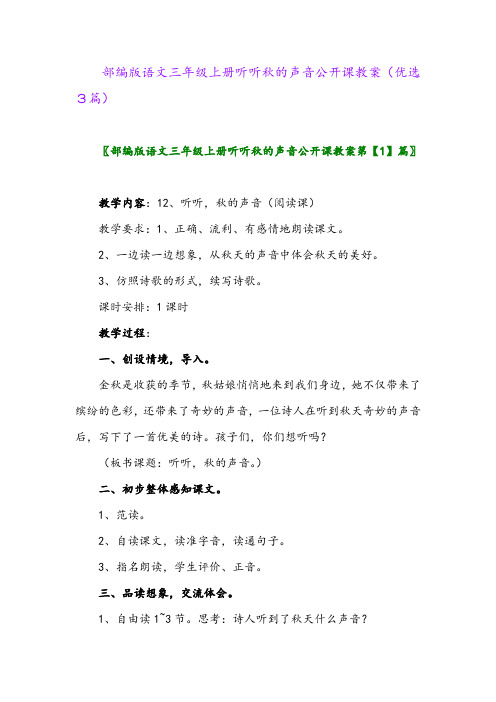 部编版语文三年级上册听听秋的声音公开课教案（优选3篇）

〖部编版语文三年级上册听听秋的声音公开课教案第【1】篇〗

教学内容：12、听听，秋的声音（阅读课）

教学要求：1、正确、流利、有感情地朗读课文。

2、一边读一边想象，从秋天的声音中体会秋天的美好。

3、仿照诗歌的形式，续写诗歌。

课时安排：1课时

教学过程：

一、创设情境，导入。

金秋是收获的季节，秋姑娘悄悄地来到我们身边，她不仅带来了缤纷的色彩，还带来了奇妙的声音，一位诗人在听到秋天奇妙的声音后，写下了一首优美的诗。孩子们，你们想听吗？

（板书课题：听听，秋的声音。）

二、初步整体感知课文。

1、范读。

2、自读课文，读准字音，读通句子。

3、指名朗读，学生评价、正音。

三、品读想象，交流体会。

1、自由读1~3节。思考：诗人听到了秋天什么声音？